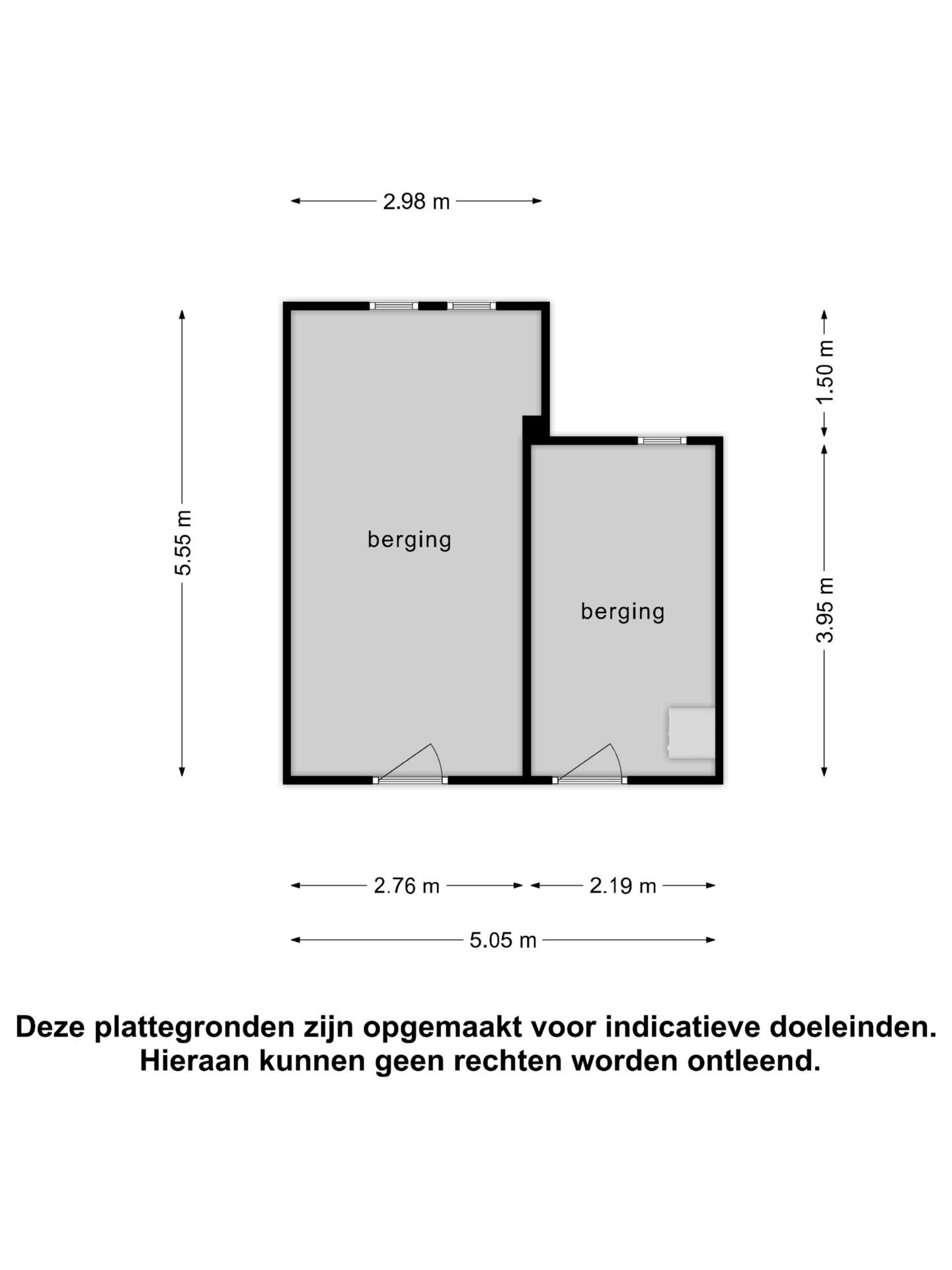 2.98 m

5.55 m

1.50 m

3.95 m

berging

berging

2.76 m

2.19 m

5.05 m

Deze plattegronden zijn opgemaakt voor indicatieve doeleinden.
Hieraan kunnen geen rechten worden ontleend.